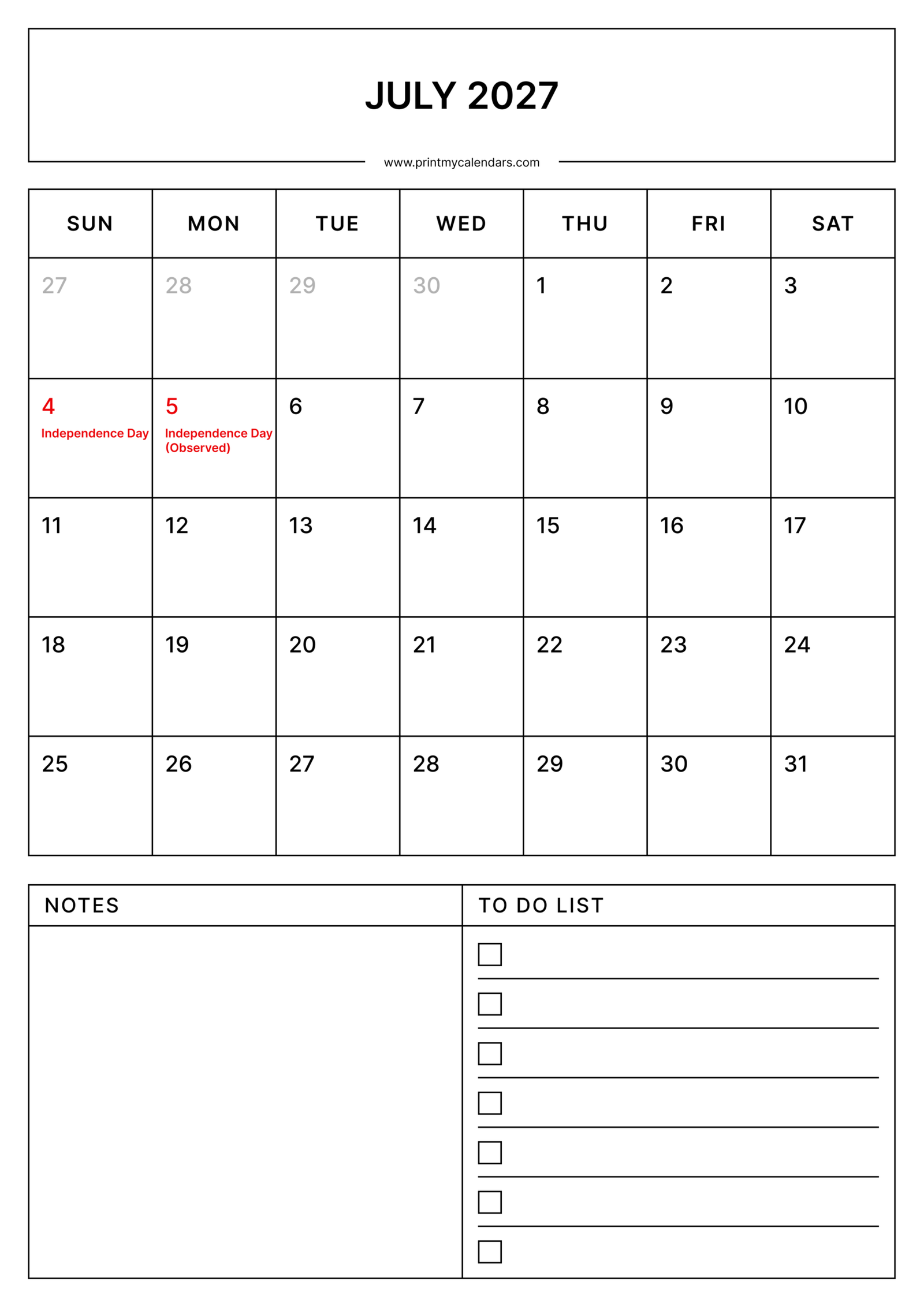 JULY 2027

www.printmycalendars.com

| SUN | MON | TUE | WED | THU | FRI | SAT |
|---|---|---|---|---|---|---|
| 27 | 28 | 29 | 30 | 1 | 2 | 3 |
| 4 Independence Day | 5 Independence Day (Observed) | 6 | 7 | 8 | 9 | 10 |
| 11 | 12 | 13 | 14 | 15 | 16 | 17 |
| 18 | 19 | 20 | 21 | 22 | 23 | 24 |
| 25 | 26 | 27 | 28 | 29 | 30 | 31 |

NOTES

TO DO LIST